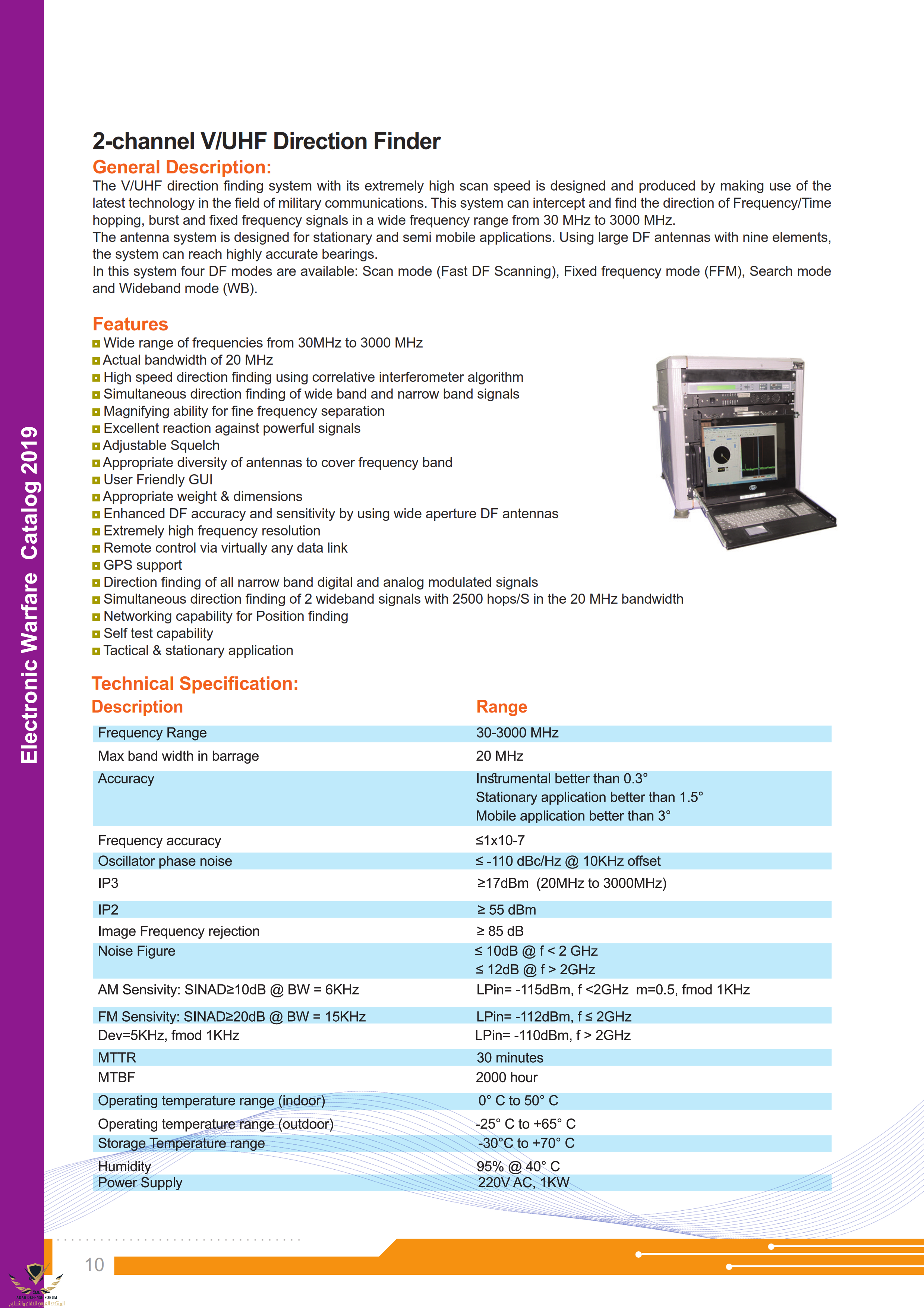 Electronic Warfare Catalog 2019

2-channel V/UHF Direction Finder

General Description:

The V/UHF direction finding system with its extremely high scan speed is designed and produced by making use of the latest technology in the field of military communications. This system can intercept and find the direction of Frequency/Time hopping, burst and fixed frequency signals in a wide frequency range from 30 MHz to 3000 MHz.
The antenna system is designed for stationary and semi mobile applications. Using large DF antennas with nine elements, the system can reach highly accurate bearings.
In this system four DF modes are available: Scan mode (Fast DF Scanning), Fixed frequency mode (FFM), Search mode and Wideband mode (WB).

Features

Wide range of frequencies from 30MHz to 3000 MHz
Actual bandwidth of 20 MHz
High speed direction finding using correlative interferometer algorithm
Simultaneous direction finding of wide band and narrow band signals
Magnifying ability for fine frequency separation
Excellent reaction against powerful signals
Adjustable Squelch
Appropriate diversity of antennas to cover frequency band
User Friendly GUI
Appropriate weight & dimensions
Enhanced DF accuracy and sensitivity by using wide aperture DF antennas
Extremely high frequency resolution
Remote control via virtually any data link
GPS support
Direction finding of all narrow band digital and analog modulated signals
Simultaneous direction finding of 2 wideband signals with 2500 hops/S in the 20 MHz bandwidth
Networking capability for Position finding
Self test capability
Tactical & stationary application

Technical Specification:

| Description | Range |
|---|---|
| Frequency Range | 30-3000 MHz |
| Max band width in barrage | 20 MHz |
| Accuracy | Instrumental better than 0.3° Stationary application better than 1.5° Mobile application better than 3° |
| Frequency accuracy | ≤1x10-7 |
| Oscillator phase noise | ≤ -110 dBc/Hz @ 10KHz offset |
| IP3 | ≥17dBm (20MHz to 3000MHz) |
| IP2 | ≥ 55 dBm |
| Image Frequency rejection | ≥ 85 dB |
| Noise Figure | ≤ 10dB @ f < 2 GHz ≤ 12dB @ f > 2GHz |
| AM Sensivity: SINAD≥10dB @ BW = 6KHz | LPin= -115dBm, f <2GHz m=0.5, fmod 1KHz |
| FM Sensivity: SINAD≥20dB @ BW = 15KHz Dev=5KHz, fmod 1KHz | LPin= -112dBm, f ≤ 2GHz LPin= -110dBm, f > 2GHz |
| MTTR | 30 minutes |
| MTBF | 2000 hour |
| Operating temperature range (indoor) | 0° C to 50° C |
| Operating temperature range (outdoor) | -25° C to +65° C |
| Storage Temperature range | -30°C to +70° C |
| Humidity | 95% @ 40° C |
| Power Supply | 220V AC, 1KW |

10

ARAB DEFENSE FORUM
المنتدى العربي للدفاع والتسليح